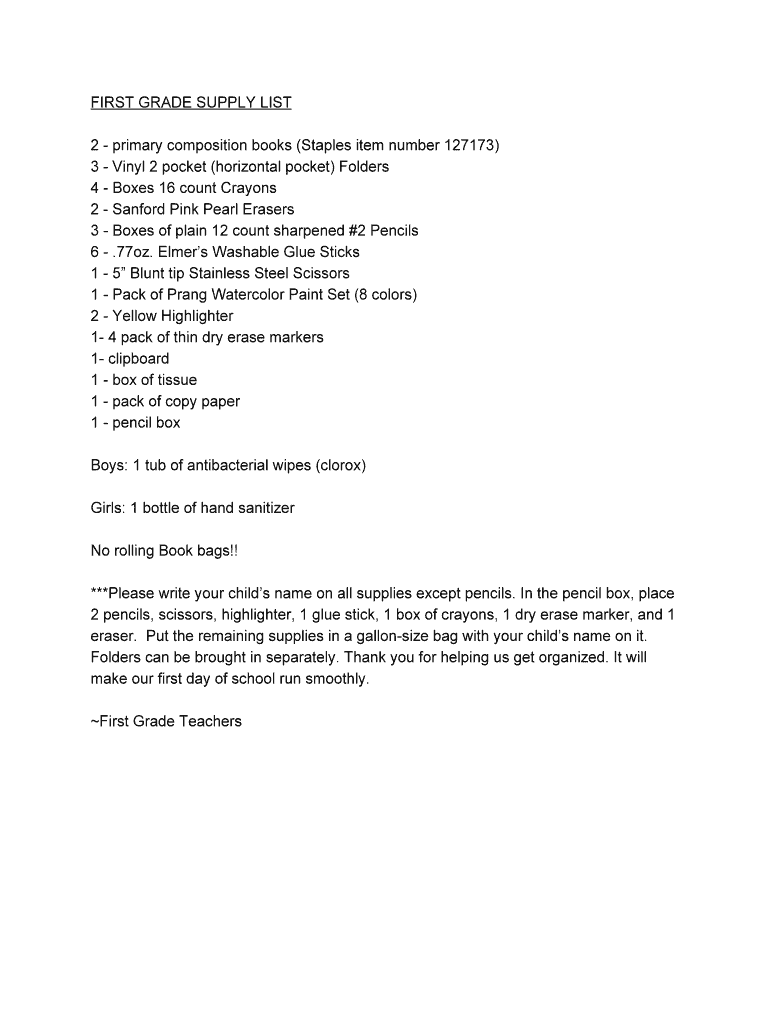 FIRST GRADE SUPPLY LIST

2 - primary composition books (Staples item number 127173)
3 - Vinyl 2 pocket (horizontal pocket) Folders
4 - Boxes 16 count Crayons
2 - Sanford Pink Pearl Erasers
3 - Boxes of plain 12 count sharpened #2 Pencils
6 - .77oz. Elmer's Washable Glue Sticks
1 - 5" Blunt tip Stainless Steel Scissors
1 - Pack of Prang Watercolor Paint Set (8 colors)
2 - Yellow Highlighter
1- 4 pack of thin dry erase markers
1- clipboard
1 - box of tissue
1 - pack of copy paper
1 - pencil box

Boys: 1 tub of antibacterial wipes (clorox)

Girls: 1 bottle of hand sanitizer

No rolling Book bags!!

***Please write your child's name on all supplies except pencils. In the pencil box, place 2 pencils, scissors, highlighter, 1 glue stick, 1 box of crayons, 1 dry erase marker, and 1 eraser. Put the remaining supplies in a gallon-size bag with your child's name on it. Folders can be brought in separately. Thank you for helping us get organized. It will make our first day of school run smoothly.

~First Grade Teachers